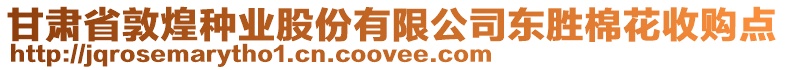 甘肃省敦煌种业股份有限公司东胜棉花收购点
http://jqrosemarytho1.cn.coovee.com